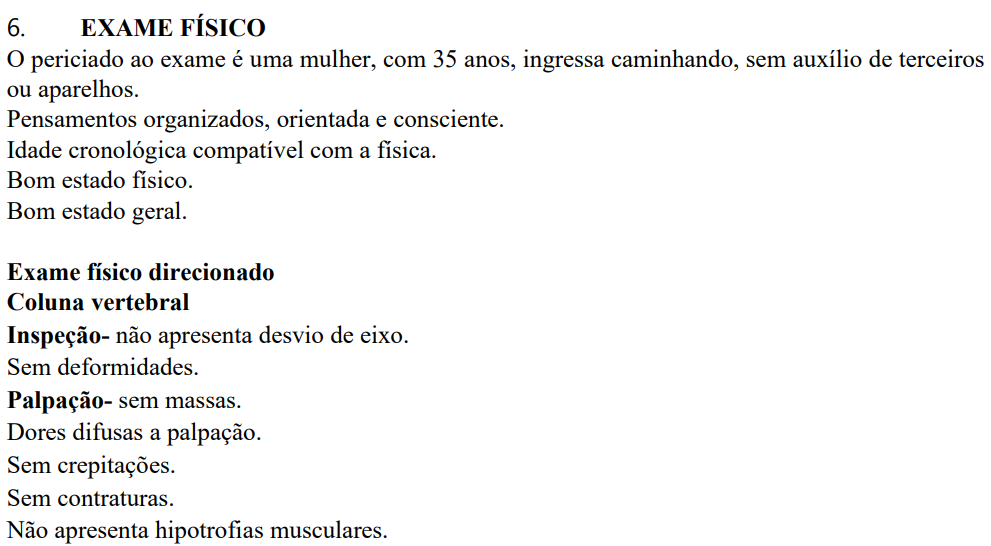 6. EXAME FÍSICO
O periciado ao exame é uma mulher, com 35 anos, ingressa caminhando, sem auxílio de terceiros ou aparelhos.
Pensamentos organizados, orientada e consciente.
Idade cronológica compatível com a física.
Bom estado físico.
Bom estado geral.

Exame físico direcionado
Coluna vertebral
Inspeção- não apresenta desvio de eixo.
Sem deformidades.
Palpação- sem massas.
Dores difusas a palpação.
Sem crepitações.
Sem contraturas.
Não apresenta hipotrofias musculares.